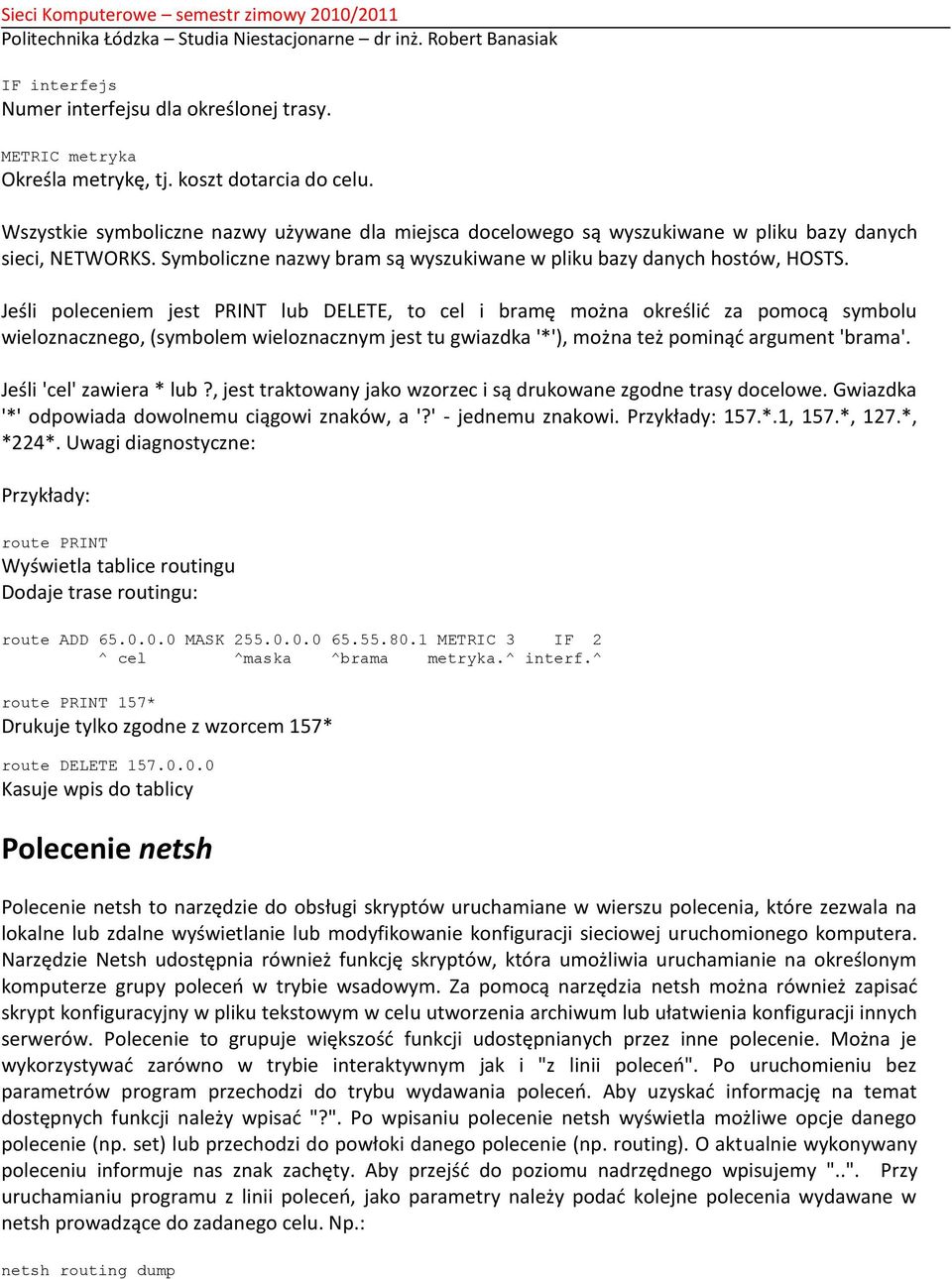 Sieci Komputerowe – semestr zimowy 2010/2011
Politechnika Łódzka – Studia Niestacjonarne – dr inż. Robert Banasiak

IF interfejs
Numer interfejsu dla określonej trasy.

METRIC metryka
Określa metrykę, tj. koszt dotarcia do celu.

Wszystkie symboliczne nazwy używane dla miejsca docelowego są wyszukiwane w pliku bazy danych sieci, NETWORKS. Symboliczne nazwy bram są wyszukiwane w pliku bazy danych hostów, HOSTS.

Jeśli poleceniem jest PRINT lub DELETE, to cel i bramę można określić za pomocą symbolu wieloznacznego, (symbolem wieloznacznym jest tu gwiazdka '*'), można też pominąć argument 'brama'.

Jeśli 'cel' zawiera * lub ?, jest traktowany jako wzorzec i są drukowane zgodne trasy docelowe. Gwiazdka '*' odpowiada dowolnemu ciągowi znaków, a '?' - jednemu znakowi. Przykłady: 157.*.1, 157.*, 127.*, *224*. Uwagi diagnostyczne:

Przykłady:

route PRINT
Wyświetla tablice routingu
Dodaje trase routingu:

route ADD 65.0.0.0 MASK 255.0.0.0 65.55.80.1 METRIC 3 IF 2
^ cel ^maska ^brama metryka.^ interf.^

route PRINT 157*
Drukuje tylko zgodne z wzorcem 157*

route DELETE 157.0.0.0
Kasuje wpis do tablicy

Polecenie netsh

Polecenie netsh to narzędzie do obsługi skryptów uruchamiane w wierszu polecenia, które zezwala na lokalne lub zdalne wyświetlanie lub modyfikowanie konfiguracji sieciowej uruchomionego komputera. Narzędzie Netsh udostępnia również funkcję skryptów, która umożliwia uruchamianie na określonym komputerze grupy poleceń w trybie wsadowym. Za pomocą narzędzia netsh można również zapisać skrypt konfiguracyjny w pliku tekstowym w celu utworzenia archiwum lub ułatwienia konfiguracji innych serwerów. Polecenie to grupuje większość funkcji udostępnianych przez inne polecenie. Można je wykorzystywać zarówno w trybie interaktywnym jak i "z linii poleceń". Po uruchomieniu bez parametrów program przechodzi do trybu wydawania poleceń. Aby uzyskać informację na temat dostępnych funkcji należy wpisać "?". Po wpisaniu polecenie netsh wyświetla możliwe opcje danego polecenie (np. set) lub przechodzi do powłoki danego polecenie (np. routing). O aktualnie wykonywany poleceniu informuje nas znak zachęty. Aby przejść do poziomu nadrzędnego wpisujemy "..". Przy uruchamianiu programu z linii poleceń, jako parametry należy podać kolejne polecenia wydawane w netsh prowadzące do zadanego celu. Np.:

netsh routing dump